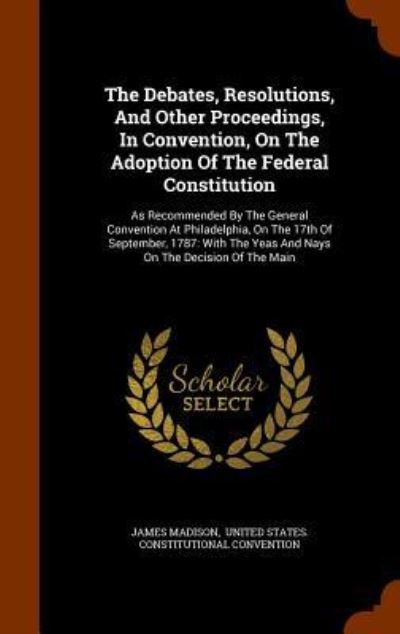 The Debates, Resolutions, And Other Proceedings, In Convention, On The Adoption Of The Federal Constitution

As Recommended By The General Convention At Philadelphia, On The 17th Of September, 1787: With The Yeas And Nays On The Decision Of The Main

Scholar
SELECT

JAMES MADISON, UNITED STATES. CONSTITUTIONAL CONVENTION